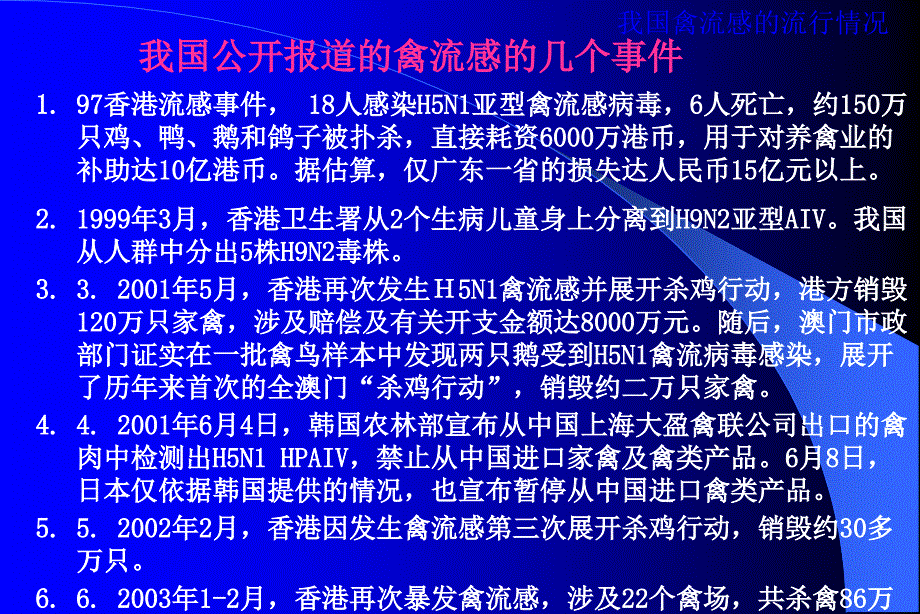 我国禽流感的流行情况

我国公开报道的禽流感的几个事件

1. 97香港流感事件， 18人感染H5N1亚型禽流感病毒，6人死亡，约150万只鸡、鸭、鹅和鸽子被扑杀，直接耗资6000万港币，用于对养禽业的补助达10亿港币。据估算，仅广东一省的损失达人民币15亿元以上。

2. 1999年3月，香港卫生署从2个生病儿童身上分离到H9N2亚型AIV。我国从人群中分出5株H9N2毒株。

3. 3. 2001年5月，香港再次发生H5N1禽流感并展开杀鸡行动，港方销毁120万只家禽，涉及赔偿及有关开支金额达8000万元。随后，澳门市政部门证实在一批禽鸟样本中发现两只鹅受到H5N1禽流病毒感染，展开了历年来首次的全澳门“杀鸡行动”，销毁约二万只家禽。

4. 4. 2001年6月4日，韩国农林部宣布从中国上海大盈禽联公司出口的禽肉中检测出H5N1 HPAIV，禁止从中国进口家禽及禽类产品。6月8日，日本仅依据韩国提供的情况，也宣布暂停从中国进口禽类产品。

5. 5. 2002年2月，香港因发生禽流感第三次展开杀鸡行动，销毁约30多万只。

6. 6. 2003年1-2月，香港再次暴发禽流感，涉及22个禽场，共杀禽86万